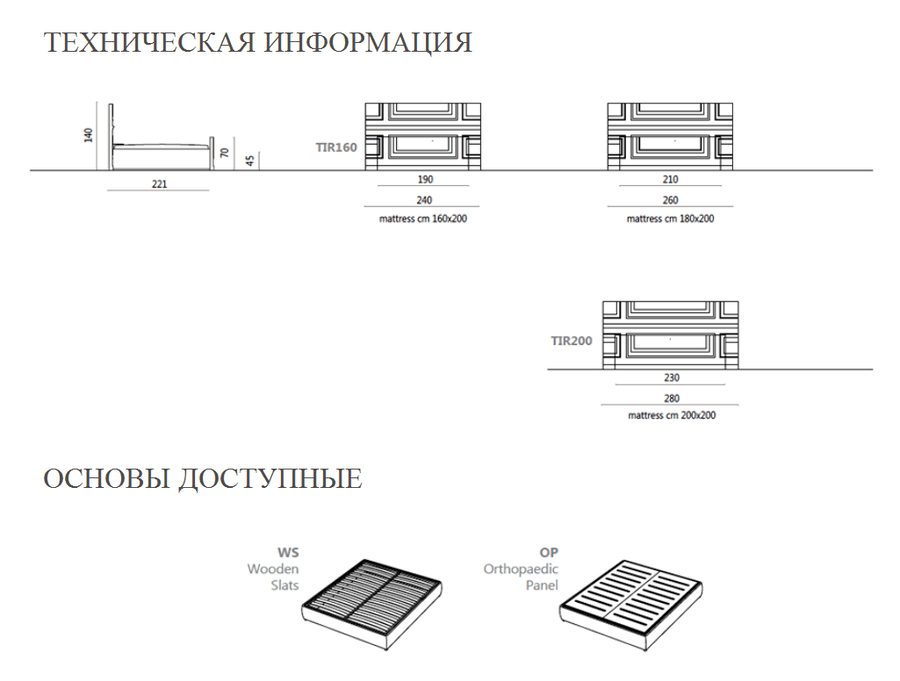 ТЕХНИЧЕСКАЯ ИНФОРМАЦИЯ

140
70
45
221

TIR160
190
240
mattress cm 160x200

210
260
mattress cm 180x200

TIR200
230
280
mattress cm 200x200

ОСНОВЫ ДОСТУПНЫЕ

WS
Wooden
Slats

OP
Orthopaedic
Panel